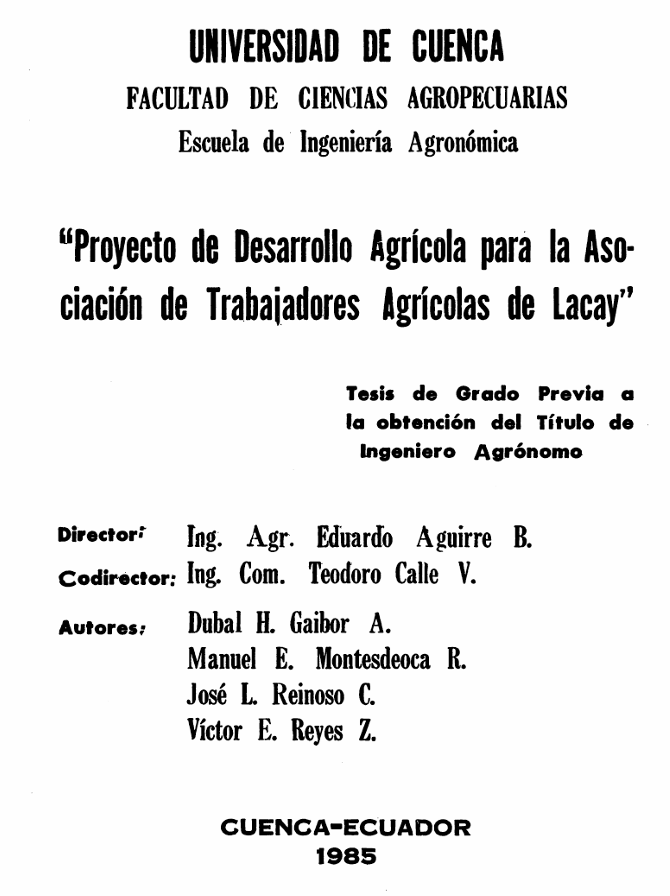 UNIVERSIDAD DE CUENCA
FACULTAD DE CIENCIAS AGROPECUARIAS
Escuela de Ingeniería Agronómica

"Proyecto de Desarrollo Agrícola para la Asociación de Trabajadores Agrícolas de Lacay"

Tesis de Grado Previa a la obtención del Título de Ingeniero Agrónomo

Director: Ing. Agr. Eduardo Aguirre B.
Codirector: Ing. Com. Teodoro Calle V.
Autores: Dubal H. Gaibor A.
Manuel E. Montesdeoca R.
José L. Reinoso C.
Víctor E. Reyes Z.

CUENCA-ECUADOR
1985